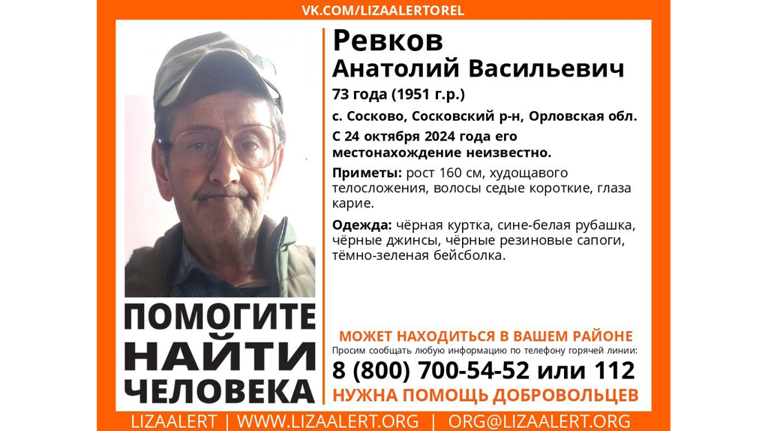 VK.COM/LIZAALERTOREL

Ревков
Анатолий Васильевич
73 года (1951 г.р.)
с. Сосково, Сосковский р-н, Орловская обл.
С 24 октября 2024 года его местонахождение неизвестно.

Приметы: рост 160 см, худощавого телосложения, волосы седые короткие, глаза карие.

Одежда: чёрная куртка, сине-белая рубашка, чёрные джинсы, чёрные резиновые сапоги, тёмно-зеленая бейсболка.

ПОМОГИТЕ НАЙТИ ЧЕЛОВЕКА

МОЖЕТ НАХОДИТЬСЯ В ВАШЕМ РАЙОНЕ
Просим сообщать любую информацию по телефону горячей линии:
8 (800) 700-54-52 или 112
НУЖНА ПОМОЩЬ ДОБРОВОЛЬЦЕВ

LIZAALERT | WWW.LIZAALERT.ORG | ORG@LIZAALERT.ORG